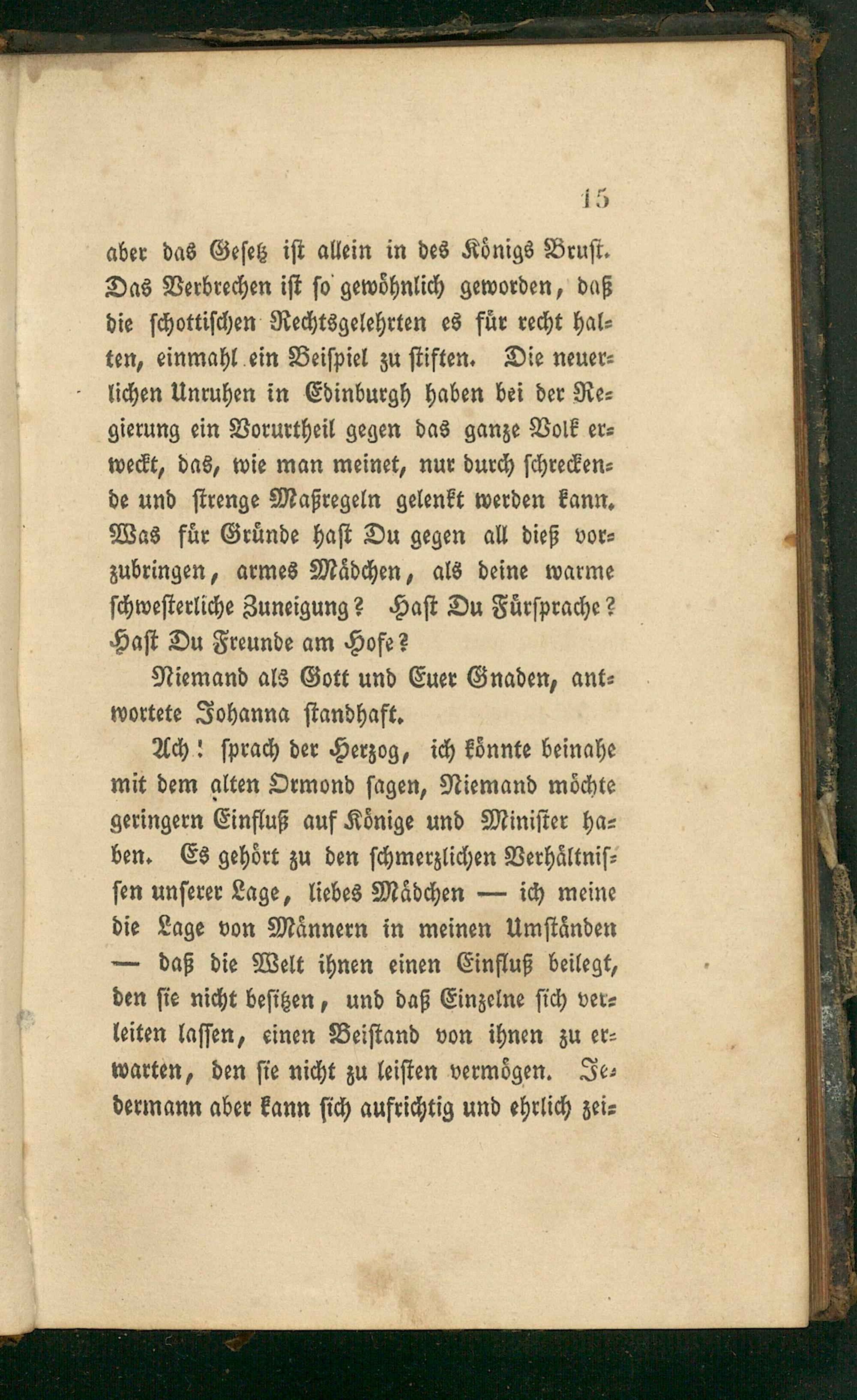 15

aber das Gesetz ist allein in des Königs Brust. Das Verbrechen ist so gewöhnlich geworden, daß die schottischen Rechtsgelehrten es für recht halten, einmahl ein Beispiel zu stiften. Die neuerlichen Unruhen in Edinburgh haben bei der Regierung ein Vorurtheil gegen das ganze Volk erweckt, das, wie man meinet, nur durch schreckende und strenge Maßregeln gelenkt werden kann. Was für Gründe hast Du gegen all dieß vorzubringen, armes Mädchen, als deine warme schwesterliche Zuneigung? Hast Du Fürsprache? Hast Du Freunde am Hofe?

Niemand als Gott und Euer Gnaden, antwortete Johanna standhaft.

Ach! sprach der Herzog, ich könnte beinahe mit dem alten Ormond sagen, Niemand möchte geringern Einfluß auf Könige und Minister haben. Es gehört zu den schmerzlichen Verhältnissen unserer Lage, liebes Mädchen — ich meine die Lage von Männern in meinen Umständen — daß die Welt ihnen einen Einfluß beilegt, den sie nicht besitzen, und daß Einzelne sich verleiten lassen, einen Beistand von ihnen zu erwarten, den sie nicht zu leisten vermögen. Jedermann aber kann sich aufrichtig und ehrlich zei=